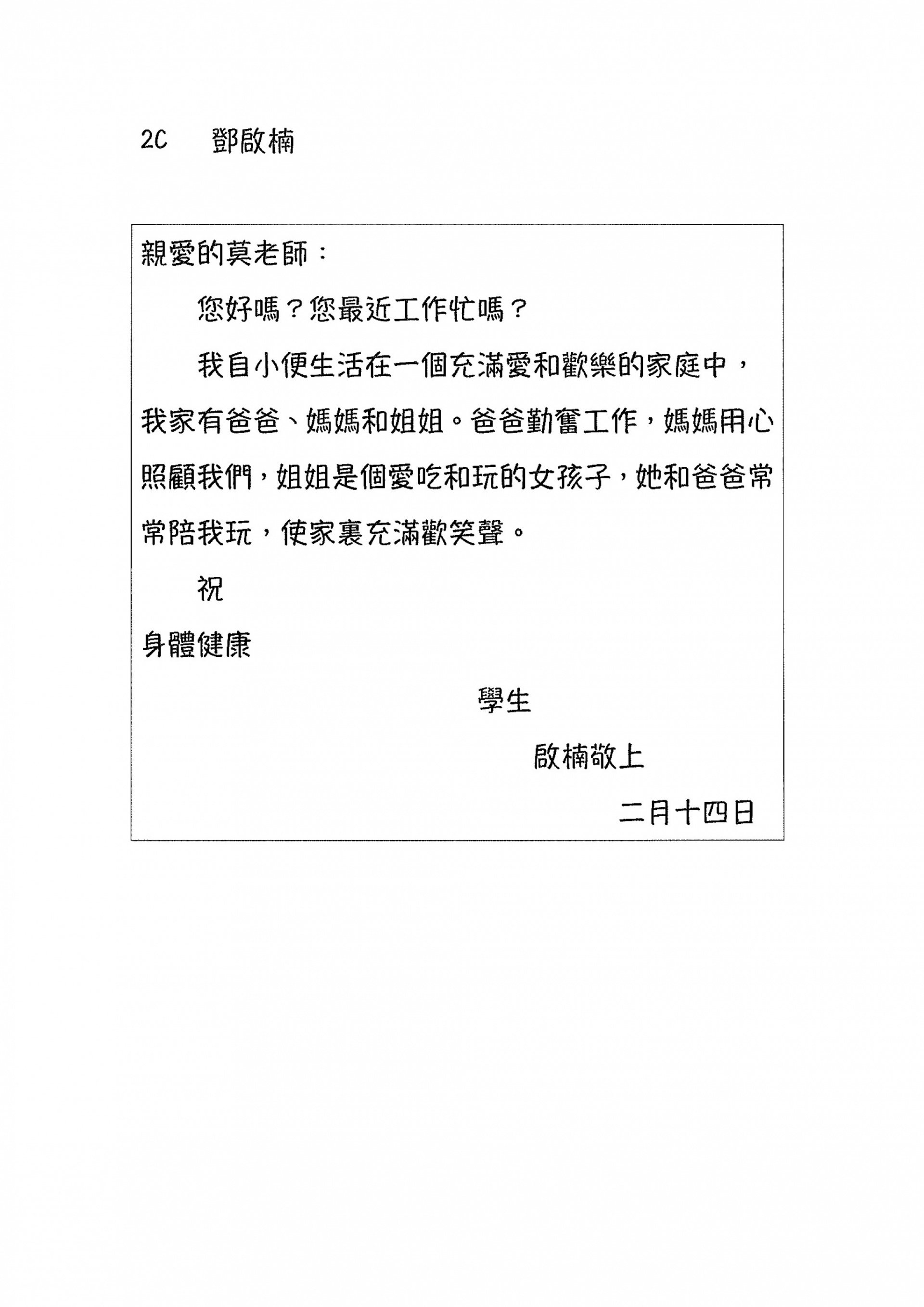 2C　鄧啟楠

親愛的莫老師：

您好嗎？您最近工作忙嗎？

我自小便生活在一個充滿愛和歡樂的家庭中，我家有爸爸、媽媽和姐姐。爸爸勤奮工作，媽媽用心照顧我們，姐姐是個愛吃和玩的女孩子，她和爸爸常常陪我玩，使家裏充滿歡笑聲。

祝

身體健康

學生

啟楠敬上

二月十四日